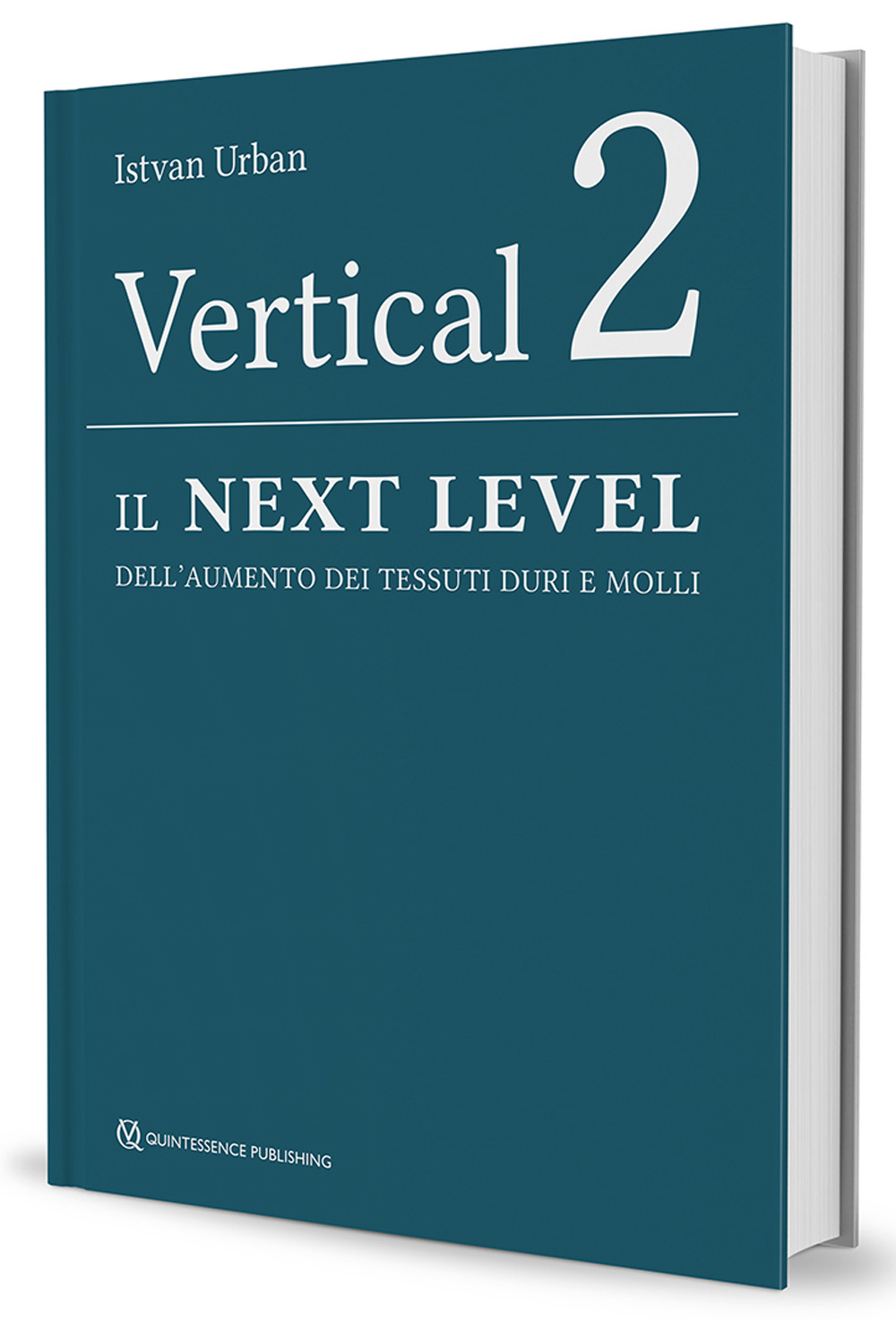 Istvan Urban

Vertical 2

IL NEXT LEVEL

DELL'AUMENTO DEI TESSUTI DURI E MOLLI

QUINTESSENCE PUBLISHING